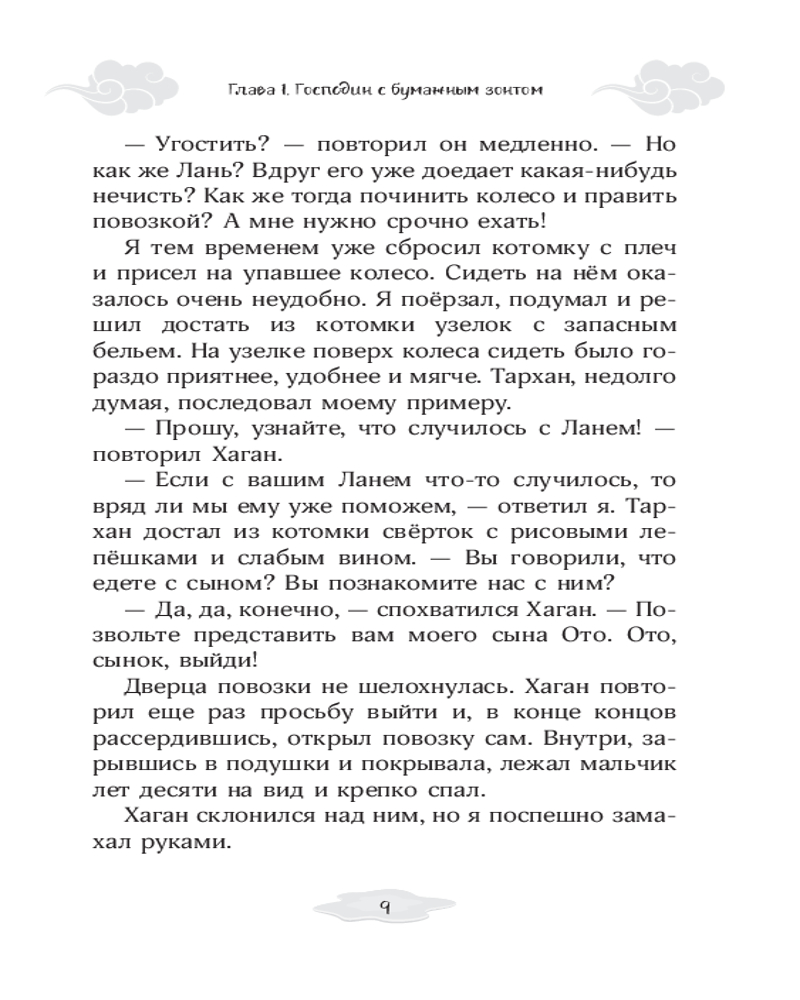 Глава 1. Господин с бумажным зонтом

— Угостить? — повторил он медленно. — Но как же Лань? Вдруг его уже доедает какая-нибудь нечисть? Как же тогда починить колесо и править повозкой? А мне нужно срочно ехать!

Я тем временем уже сбросил котомку с плеч и присел на упавшее колесо. Сидеть на нём оказалось очень неудобно. Я поёрзал, подумал и решил достать из котомки узелок с запасным бельем. На узелке поверх колеса сидеть было гораздо приятнее, удобнее и мягче. Тархан, недолго думая, последовал моему примеру.

— Прошу, узнайте, что случилось с Ланем! — повторил Хаган.

— Если с вашим Ланем что-то случилось, то вряд ли мы ему уже поможем, — ответил я. Тархан достал из котомки свёрток с рисовыми лепёшками и слабым вином. — Вы говорили, что едете с сыном? Вы познакомите нас с ним?

— Да, да, конечно, — спохватился Хаган. — Позвольте представить вам моего сына Ото. Ото, сынок, выйди!

Дверца повозки не шелохнулась. Хаган повторил еще раз просьбу выйти и, в конце концов рассердившись, открыл повозку сам. Внутри, зарывшись в подушки и покрывала, лежал мальчик лет десяти на вид и крепко спал.

Хаган склонился над ним, но я поспешно замахал руками.

9